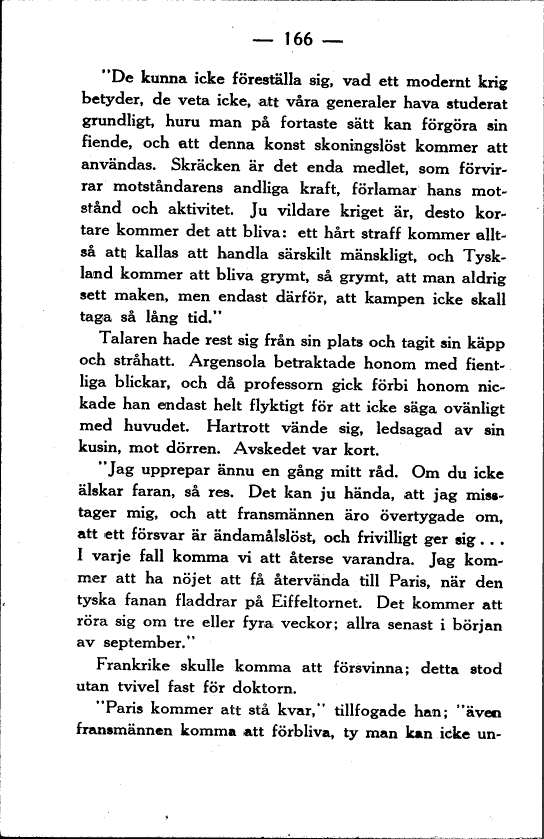 — 166 —

"De kunna icke föreställa sig, vad ett modernt krig betyder, de veta icke, att våra generaler hava studerat grundligt, huru man på fortaste sätt kan förgöra sin fiende, och att denna konst skoningslöst kommer att användas. Skräcken är det enda medlet, som förvirrar motståndarens andliga kraft, förlamar hans motstånd och aktivitet. Ju vildare kriget är, desto kortare kommer det att bliva: ett hårt straff kommer alltså att kallas att handla särskilt mänskligt, och Tyskland kommer att bliva grymt, så grymt, att man aldrig sett maken, men endast därför, att kampen icke skall taga så lång tid."

Talaren hade rest sig från sin plats och tagit sin käpp och stråhatt. Argensola betraktade honom med fientliga blickar, och då professorn gick förbi honom nickade han endast helt flyktigt för att icke säga ovänligt med huvudet. Hartrott vände sig, ledsagad av sin kusin, mot dörren. Avskedet var kort.

"Jag upprepar ännu en gång mitt råd. Om du icke älskar faran, så res. Det kan ju hända, att jag misstager mig, och att fransmännen äro övertygade om, att ett försvar är ändamålslöst, och frivilligt ger sig... I varje fall komma vi att återse varandra. Jag kommer att ha nöjet att få återvända till Paris, när den tyska fanan fladdrar på Eiffeltornet. Det kommer att röra sig om tre eller fyra veckor; allra senast i början av september."

Frankrike skulle komma att försvinna; detta stod utan tvivel fast för doktorn.

"Paris kommer att stå kvar," tillfogade han; "även fransmännen komma att förbliva, ty man kan icke un-